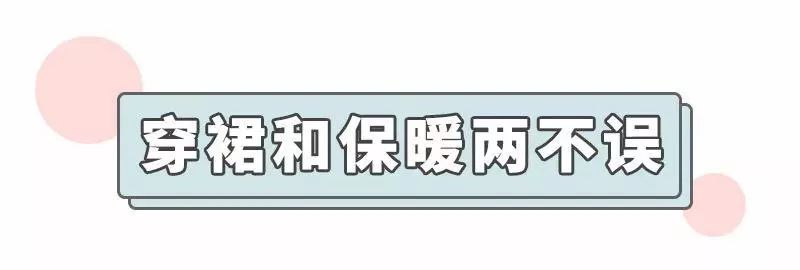 穿裙和保暖两不误